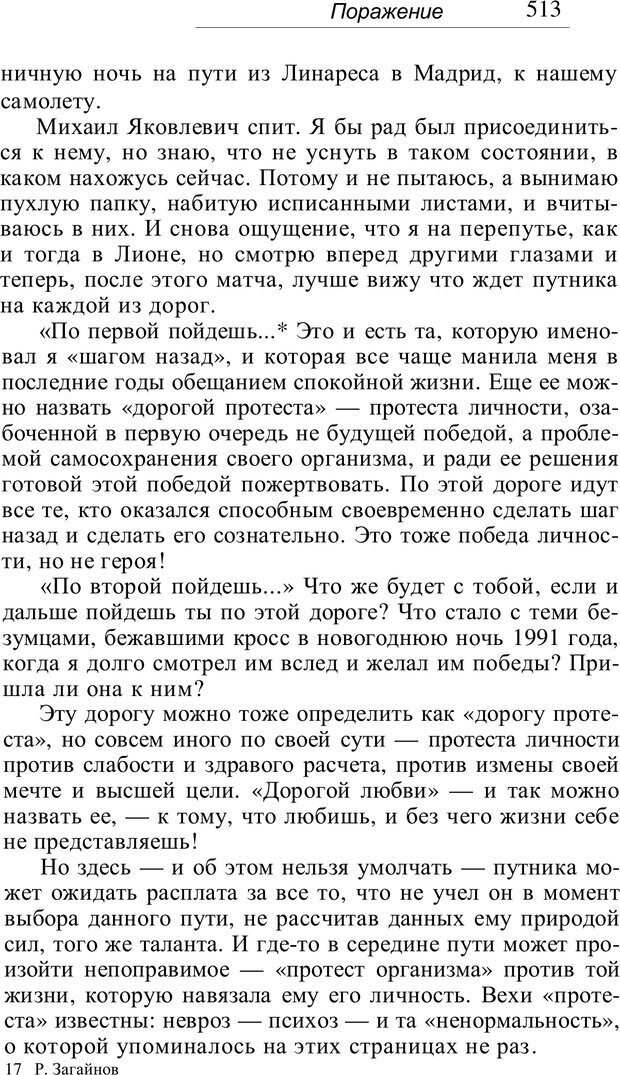 Поражение 513

ничную ночь на пути из Линареса в Мадрид, к нашему самолету.

Михаил Яковлевич спит. Я бы рад был присоединиться к нему, но знаю, что не уснуть в таком состоянии, в каком нахожусь сейчас. Потому и не пытаюсь, а вынимаю пухлую папку, набитую исписанными листами, и вчитываюсь в них. И снова ощущение, что я на перепутье, как и тогда в Лионе, но смотрю вперед другими глазами и теперь, после этого матча, лучше вижу что ждет путника на каждой из дорог.

«По первой пойдешь...* Это и есть та, которую именовал я «шагом назад», и которая все чаще манила меня в последние годы обещанием спокойной жизни. Еще ее можно назвать «дорогой протеста» — протеста личности, озабоченной в первую очередь не будущей победой, а проблемой самосохранения своего организма, и ради ее решения готовой этой победой пожертвовать. По этой дороге идут все те, кто оказался способным своевременно сделать шаг назад и сделать его сознательно. Это тоже победа личности, но не героя!

«По второй пойдешь...» Что же будет с тобой, если и дальше пойдешь ты по этой дороге? Что стало с теми безумцами, бежавшими кросс в новогоднюю ночь 1991 года, когда я долго смотрел им вслед и желал им победы? Пришла ли она к ним?

Эту дорогу можно тоже определить как «дорогу протеста», но совсем иного по своей сути — протеста личности против слабости и здравого расчета, против измены своей мечте и высшей цели. «Дорогой любви» — и так можно назвать ее, — к тому, что любишь, и без чего жизни себе не представляешь!

Но здесь — и об этом нельзя умолчать — путника может ожидать расплата за все то, что не учел он в момент выбора данного пути, не рассчитав данных ему природой сил, того же таланта. И где-то в середине пути может произойти непоправимое — «протест организма» против той жизни, которую навязала ему его личность. Вехи «протеста» известны: невроз — психоз — и та «ненормальность», о которой упоминалось на этих страницах не раз.

17 Р. Загайнов